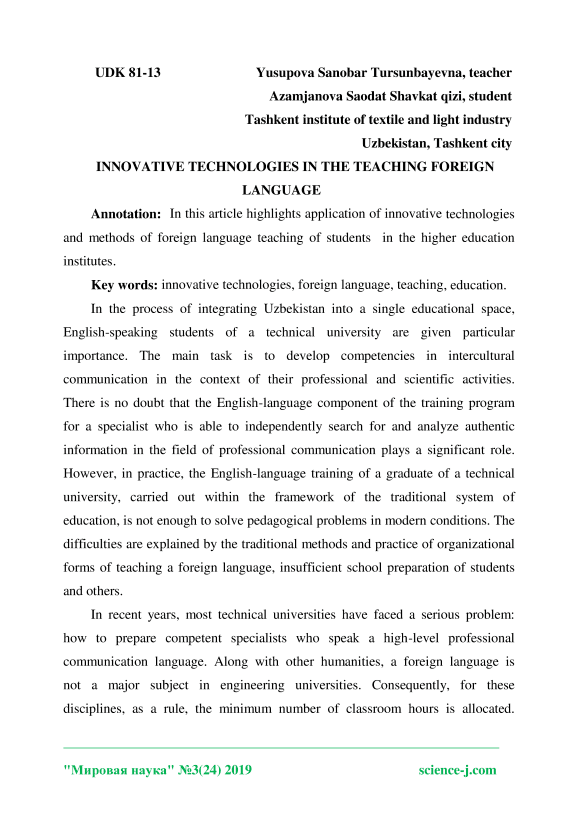 UDK 81-13 Yusupova Sanobar Tursunbayevna, teacher

Azamjanova Saodat Shavkat qizi, student

Tashkent institute of textile and light industry

Uzbekistan, Tashkent city

INNOVATIVE TECHNOLOGIES IN THE TEACHING FOREIGN LANGUAGE

Annotation: In this article highlights application of innovative technologies and methods of foreign language teaching of students in the higher education institutes.

Key words: innovative technologies, foreign language, teaching, education.

In the process of integrating Uzbekistan into a single educational space, English-speaking students of a technical university are given particular importance. The main task is to develop competencies in intercultural communication in the context of their professional and scientific activities. There is no doubt that the English-language component of the training program for a specialist who is able to independently search for and analyze authentic information in the field of professional communication plays a significant role. However, in practice, the English-language training of a graduate of a technical university, carried out within the framework of the traditional system of education, is not enough to solve pedagogical problems in modern conditions. The difficulties are explained by the traditional methods and practice of organizational forms of teaching a foreign language, insufficient school preparation of students and others.

In recent years, most technical universities have faced a serious problem: how to prepare competent specialists who speak a high-level professional communication language. Along with other humanities, a foreign language is not a major subject in engineering universities. Consequently, for these disciplines, as a rule, the minimum number of classroom hours is allocated.

"Мировая наука" №3(24) 2019 science-j.com